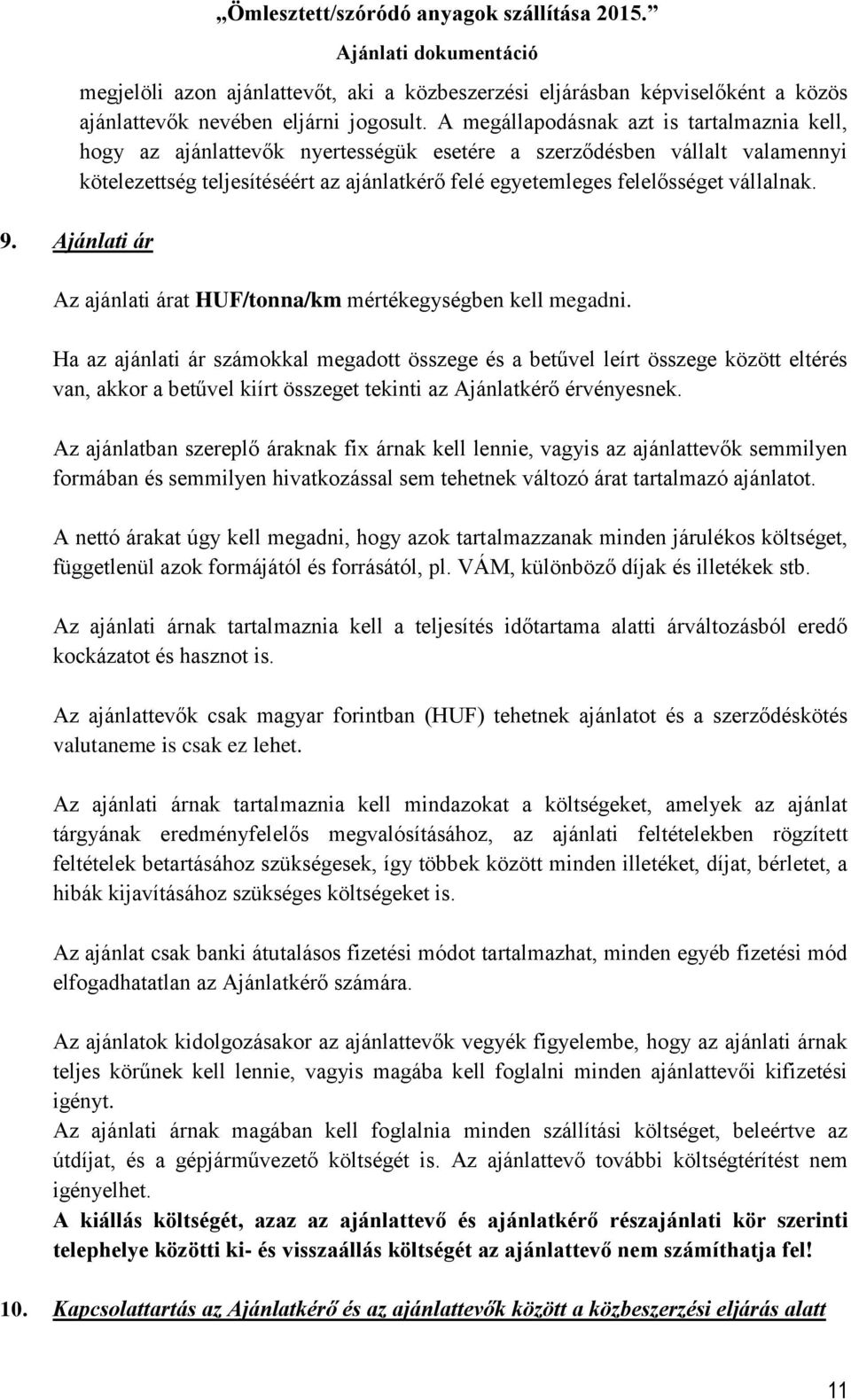 „Ömlesztett/szóródó anyagok szállítása 2015.”
Ajánlati dokumentáció

megjelöli azon ajánlattevőt, aki a közbeszerzési eljárásban képviselőként a közös ajánlattevők nevében eljárni jogosult. A megállapodásnak azt is tartalmaznia kell, hogy az ajánlattevők nyertességük esetére a szerződésben vállalt valamennyi kötelezettség teljesítéséért az ajánlatkérő felé egyetemleges felelősséget vállalnak.

9. Ajánlati ár

Az ajánlati árat HUF/tonna/km mértékegységben kell megadni.

Ha az ajánlati ár számokkal megadott összege és a betűvel leírt összege között eltérés van, akkor a betűvel kiírt összeget tekinti az Ajánlatkérő érvényesnek.

Az ajánlatban szereplő áraknak fix árnak kell lennie, vagyis az ajánlattevők semmilyen formában és semmilyen hivatkozással sem tehetnek változó árat tartalmazó ajánlatot.

A nettó árakat úgy kell megadni, hogy azok tartalmazzanak minden járulékos költséget, függetlenül azok formájától és forrásától, pl. VÁM, különböző díjak és illetékek stb.

Az ajánlati árnak tartalmaznia kell a teljesítés időtartama alatti árváltozásból eredő kockázatot és hasznot is.

Az ajánlattevők csak magyar forintban (HUF) tehetnek ajánlatot és a szerződéskötés valutaneme is csak ez lehet.

Az ajánlati árnak tartalmaznia kell mindazokat a költségeket, amelyek az ajánlat tárgyának eredményfelelős megvalósításához, az ajánlati feltételekben rögzített feltételek betartásához szükségesek, így többek között minden illetéket, díjat, bérletet, a hibák kijavításához szükséges költségeket is.

Az ajánlat csak banki átutalásos fizetési módot tartalmazhat, minden egyéb fizetési mód elfogadhatatlan az Ajánlatkérő számára.

Az ajánlatok kidolgozásakor az ajánlattevők vegyék figyelembe, hogy az ajánlati árnak teljes körűnek kell lennie, vagyis magába kell foglalni minden ajánlattevői kifizetési igényt.
Az ajánlati árnak magában kell foglalnia minden szállítási költséget, beleértve az útdíjat, és a gépjárművezető költségét is. Az ajánlattevő további költségtérítést nem igényelhet.
A kiállás költségét, azaz az ajánlattevő és ajánlatkérő részajánlati kör szerinti telephelye közötti ki- és visszaállás költségét az ajánlattevő nem számíthatja fel!

10. Kapcsolattartás az Ajánlatkérő és az ajánlattevők között a közbeszerzési eljárás alatt

11